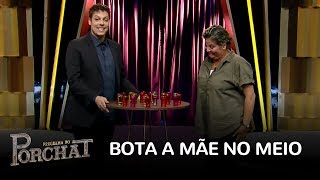 PROGRAMA DO PORCHAT

BOTA A MÃE NO MEIO